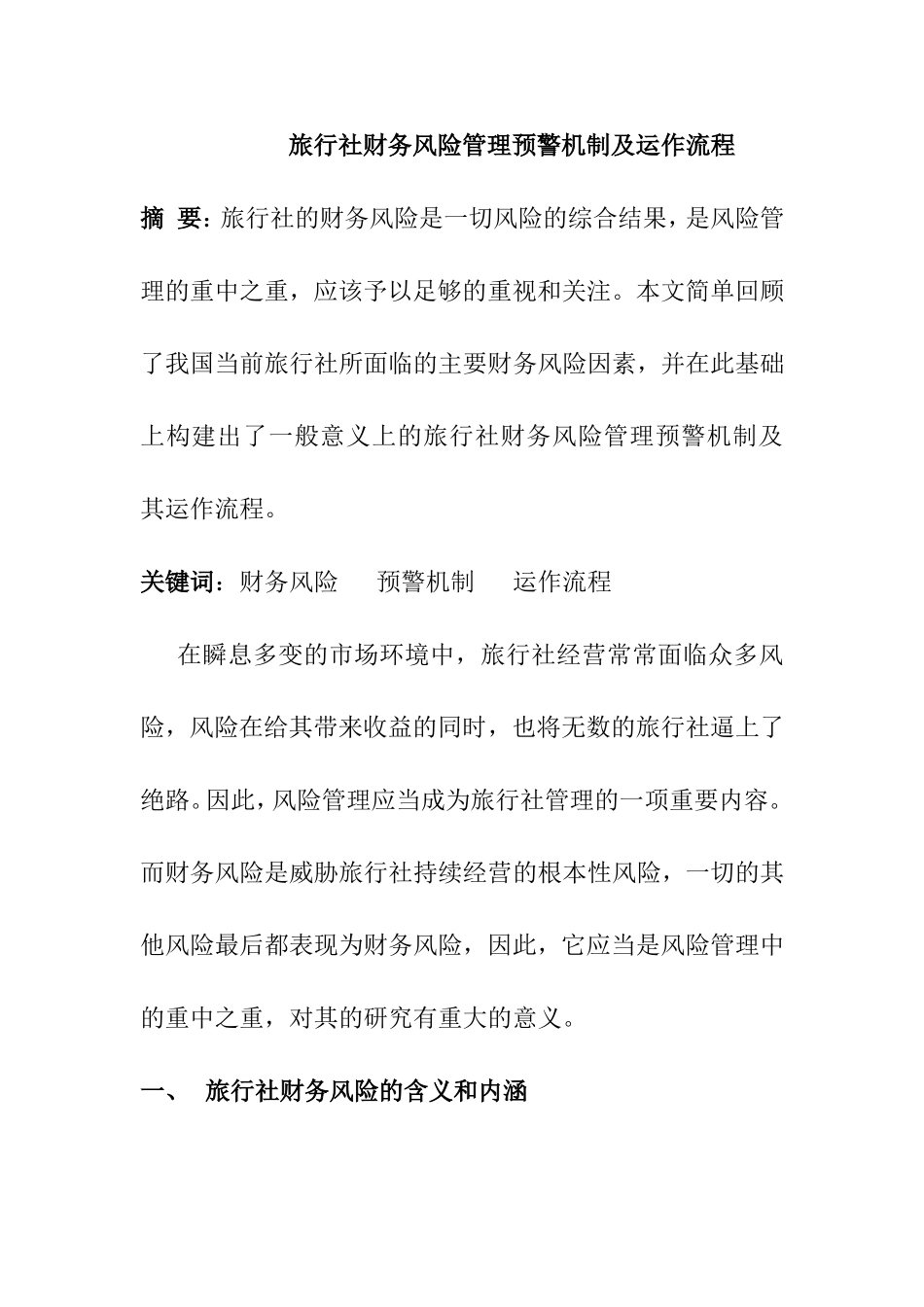 旅行社财务风险管理预警机制及运作流程

摘 要：旅行社的财务风险是一切风险的综合结果，是风险管理的重中之重，应该予以足够的重视和关注。本文简单回顾了我国当前旅行社所面临的主要财务风险因素，并在此基础上构建出了一般意义上的旅行社财务风险管理预警机制及其运作流程。

关键词：财务风险　预警机制　运作流程

在瞬息多变的市场环境中，旅行社经营常常面临众多风险，风险在给其带来收益的同时，也将无数的旅行社逼上了绝路。因此，风险管理应当成为旅行社管理的一项重要内容。而财务风险是威胁旅行社持续经营的根本性风险，一切的其他风险最后都表现为财务风险，因此，它应当是风险管理中的重中之重，对其的研究有重大的意义。

一、　旅行社财务风险的含义和内涵